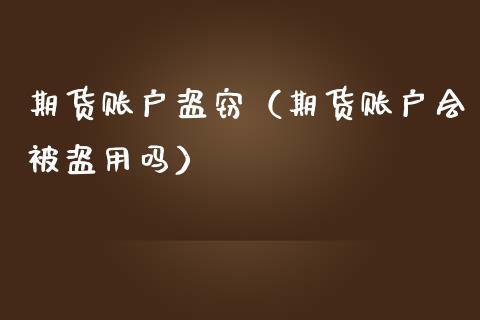 期货账户盗窃（期货账户会被盗用吗）